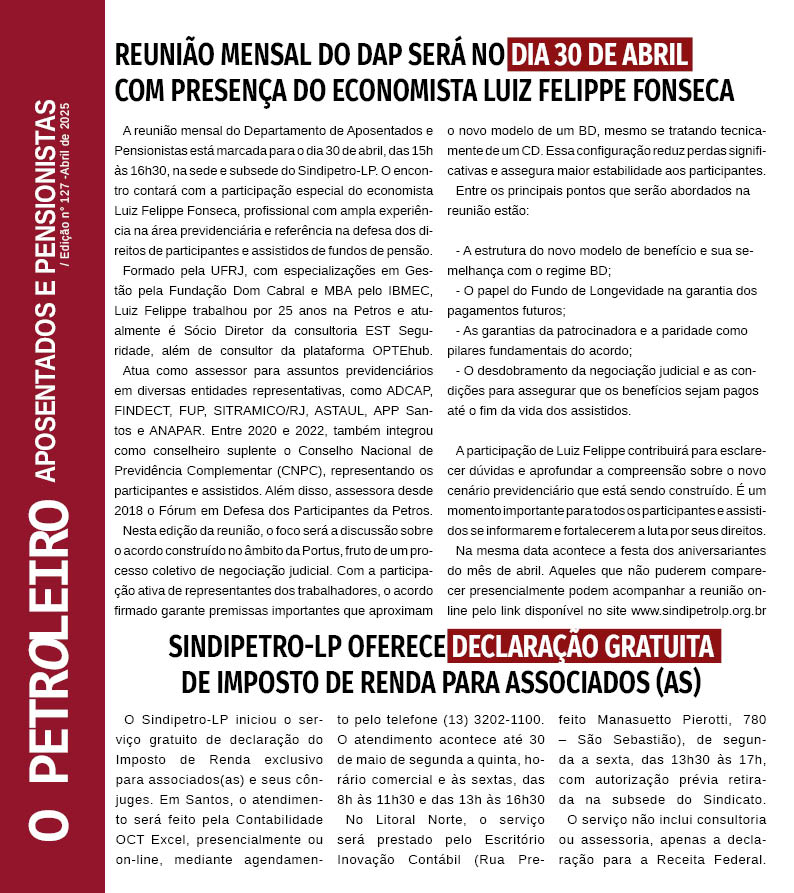 O PETROLEIRO

APOSENTADOS E PENSIONISTAS

/ Edição nº 127 -Abril de 2025

REUNIÃO MENSAL DO DAP SERÁ NO DIA 30 DE ABRIL COM PRESENÇA DO ECONOMISTA LUIZ FELIPPE FONSECA

A reunião mensal do Departamento de Aposentados e Pensionistas está marcada para o dia 30 de abril, das 15h às 16h30, na sede e subsede do Sindipetro-LP. O encontro contará com a participação especial do economista Luiz Felippe Fonseca, profissional com ampla experiência na área previdenciária e referência na defesa dos direitos de participantes e assistidos de fundos de pensão.

Formado pela UFRJ, com especializações em Gestão pela Fundação Dom Cabral e MBA pelo IBMEC, Luiz Felippe trabalhou por 25 anos na Petros e atualmente é Sócio Diretor da consultoria EST Seguridade, além de consultor da plataforma OPTEhub.

Atua como assessor para assuntos previdenciários em diversas entidades representativas, como ADCAP, FINDECT, FUP, SITRAMICO/RJ, ASTAUL, APP Santos e ANAPAR. Entre 2020 e 2022, também integrou como conselheiro suplente o Conselho Nacional de Previdência Complementar (CNPC), representando os participantes e assistidos. Além disso, assessora desde 2018 o Fórum em Defesa dos Participantes da Petros.

Nesta edição da reunião, o foco será a discussão sobre o acordo construído no âmbito da Portus, fruto de um processo coletivo de negociação judicial. Com a participação ativa de representantes dos trabalhadores, o acordo firmado garante premissas importantes que aproximam o novo modelo de um BD, mesmo se tratando tecnicamente de um CD. Essa configuração reduz perdas significativas e assegura maior estabilidade aos participantes.

Entre os principais pontos que serão abordados na reunião estão:

- A estrutura do novo modelo de benefício e sua semelhança com o regime BD;
- O papel do Fundo de Longevidade na garantia dos pagamentos futuros;
- As garantias da patrocinadora e a paridade como pilares fundamentais do acordo;
- O desdobramento da negociação judicial e as condições para assegurar que os benefícios sejam pagos até o fim da vida dos assistidos.

A participação de Luiz Felippe contribuirá para esclarecer dúvidas e aprofundar a compreensão sobre o novo cenário previdenciário que está sendo construído. É um momento importante para todos os participantes e assistidos se informarem e fortalecerem a luta por seus direitos.

Na mesma data acontece a festa dos aniversariantes do mês de abril. Aqueles que não puderem comparecer presencialmente podem acompanhar a reunião online pelo link disponível no site www.sindipetrolp.org.br

SINDIPETRO-LP OFERECE DECLARAÇÃO GRATUITA DE IMPOSTO DE RENDA PARA ASSOCIADOS (AS)

O Sindipetro-LP iniciou o serviço gratuito de declaração do Imposto de Renda exclusivo para associados(as) e seus cônjuges. Em Santos, o atendimento será feito pela Contabilidade OCT Excel, presencialmente ou on-line, mediante agendamento pelo telefone (13) 3202-1100. O atendimento acontece até 30 de maio de segunda a quinta, horário comercial e às sextas, das 8h às 11h30 e das 13h às 16h30

No Litoral Norte, o serviço será prestado pelo Escritório Inovação Contábil (Rua Prefeito Manasuetto Pierotti, 780 – São Sebastião), de segunda a sexta, das 13h30 às 17h, com autorização prévia retirada na subsede do Sindicato.

O serviço não inclui consultoria ou assessoria, apenas a declaração para a Receita Federal.